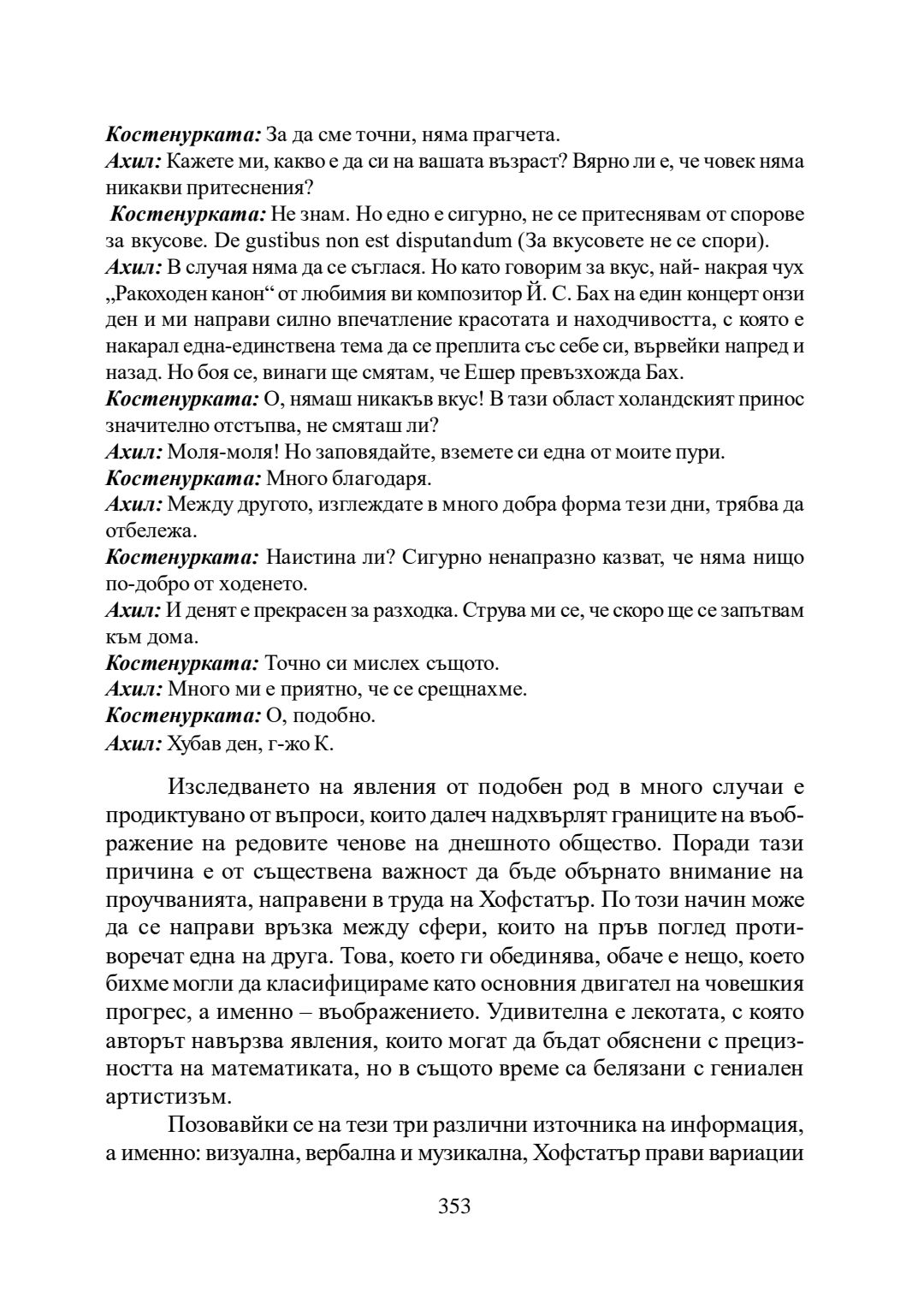 Костенурката: За да сме точни, няма прагчета.
Ахил: Кажете ми, какво е да си на вашата възраст? Вярно ли е, че човек няма никакви притеснения?
Костенурката: Не знам. Но едно е сигурно, не се притеснявам от спорове за вкусове. De gustibus non est disputandum (За вкусовете не се спори).
Ахил: В случая няма да се съглася. Но като говорим за вкус, най- накрая чух „Ракоходен канон“ от любимия ви композитор Й. С. Бах на един концерт онзи ден и ми направи силно впечатление красотата и находчивостта, с която е накарал една-единствена тема да се преплита със себе си, вървейки напред и назад. Но боя се, винаги ще смятам, че Ешер превъзхожда Бах.
Костенурката: О, нямаш никакъв вкус! В тази област холандският принос значително отстъпва, не смяташ ли?
Ахил: Моля-моля! Но заповядайте, вземете си една от моите пури.
Костенурката: Много благодаря.
Ахил: Между другото, изглеждате в много добра форма тези дни, трябва да отбележа.
Костенурката: Наистина ли? Сигурно ненапразно казват, че няма нищо по-добро от ходенето.
Ахил: И денят е прекрасен за разходка. Струва ми се, че скоро ще се запътвам към дома.
Костенурката: Точно си мислех същото.
Ахил: Много ми е приятно, че се срещнахме.
Костенурката: О, подобно.
Ахил: Хубав ден, г-жо К.

Изследването на явления от подобен род в много случаи е продиктувано от въпроси, които далеч надхвърлят границите на въображение на редовите ченове на днешното общество. Поради тази причина е от съществена важност да бъде обърнато внимание на проучванията, направени в труда на Хофстатър. По този начин може да се направи връзка между сфери, които на пръв поглед противоречат една на друга. Това, което ги обединява, обаче е нещо, което бихме могли да класифицираме като основния двигател на човешкия прогрес, а именно – въображението. Удивителна е лекотата, с която авторът навързва явления, които могат да бъдат обяснени с прецизността на математиката, но в същото време са белязани с гениален артистизъм.

Позовавайки се на тези три различни източника на информация, а именно: визуална, вербална и музикална, Хофстатър прави вариации

353